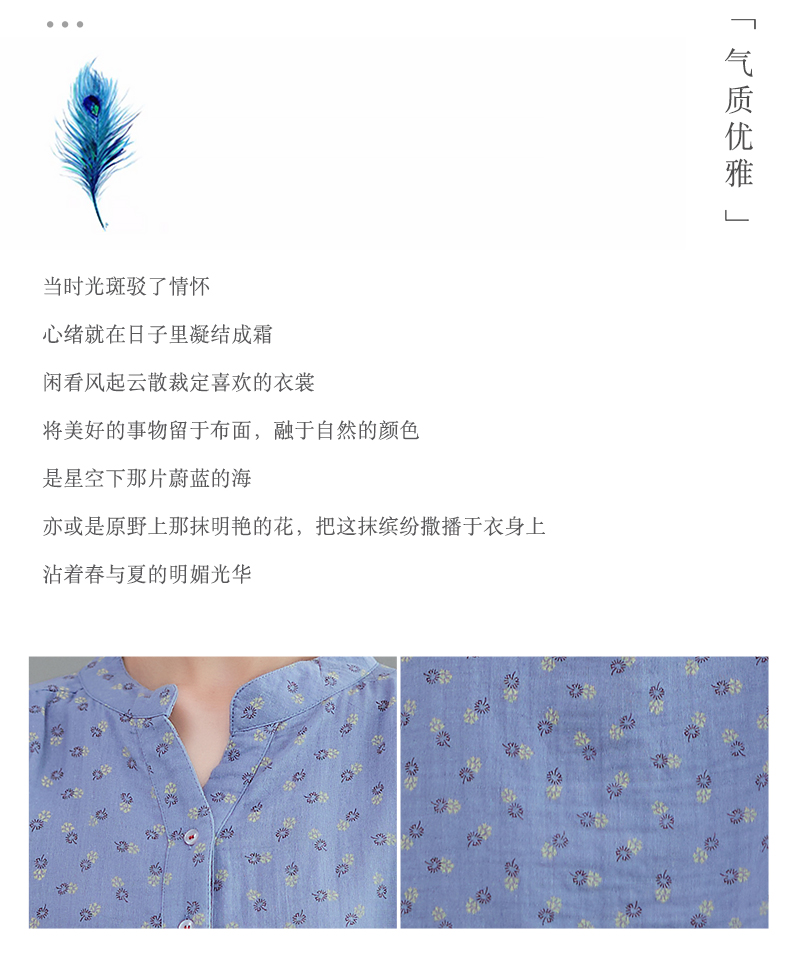 「气质优雅」

当时光斑驳了情怀

心绪就在日子里凝结成霜

闲看风起云散裁定喜欢的衣裳

将美好的事物留于布面，融于自然的颜色

是星空下那片蔚蓝的海

亦或是原野上那抹明艳的花，把这抹缤纷撒播于衣身上

沾着春与夏的明媚光华